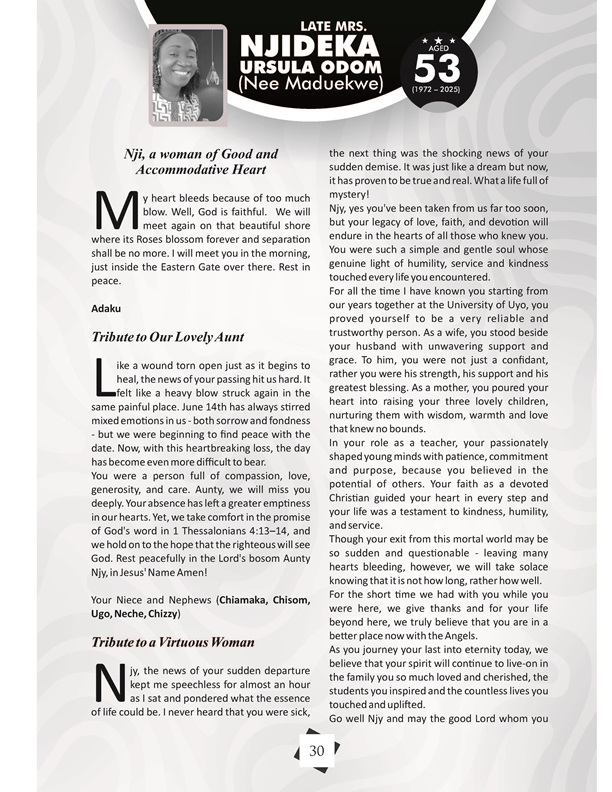 LATE MRS.
NJIDEKA
URSULA ODOM
(Nee Maduekwe)

AGED
53
(1972 – 2025)

Nji, a woman of Good and Accommodative Heart

My heart bleeds because of too much blow. Well, God is faithful. We will meet again on that beautiful shore where its Roses blossom forever and separation shall be no more. I will meet you in the morning, just inside the Eastern Gate over there. Rest in peace.

Adaku

Tribute to Our Lovely Aunt

Like a wound torn open just as it begins to heal, the news of your passing hit us hard. It felt like a heavy blow struck again in the same painful place. June 14th has always stirred mixed emotions in us - both sorrow and fondness - but we were beginning to find peace with the date. Now, with this heartbreaking loss, the day has become even more difficult to bear.
You were a person full of compassion, love, generosity, and care. Aunty, we will miss you deeply. Your absence has left a greater emptiness in our hearts. Yet, we take comfort in the promise of God's word in 1 Thessalonians 4:13–14, and we hold on to the hope that the righteous will see God. Rest peacefully in the Lord's bosom Aunty Njy, in Jesus' Name Amen!

Your Niece and Nephews (Chiamaka, Chisom, Ugo, Neche, Chizzy)

Tribute to a Virtuous Woman

Njy, the news of your sudden departure kept me speechless for almost an hour as I sat and pondered what the essence of life could be. I never heard that you were sick, the next thing was the shocking news of your sudden demise. It was just like a dream but now, it has proven to be true and real. What a life full of mystery!
Njy, yes you've been taken from us far too soon, but your legacy of love, faith, and devotion will endure in the hearts of all those who knew you. You were such a simple and gentle soul whose genuine light of humility, service and kindness touched every life you encountered.
For all the time I have known you starting from our years together at the University of Uyo, you proved yourself to be a very reliable and trustworthy person. As a wife, you stood beside your husband with unwavering support and grace. To him, you were not just a confidant, rather you were his strength, his support and his greatest blessing. As a mother, you poured your heart into raising your three lovely children, nurturing them with wisdom, warmth and love that knew no bounds.
In your role as a teacher, your passionately shaped young minds with patience, commitment and purpose, because you believed in the potential of others. Your faith as a devoted Christian guided your heart in every step and your life was a testament to kindness, humility, and service.
Though your exit from this mortal world may be so sudden and questionable - leaving many hearts bleeding, however, we will take solace knowing that it is not how long, rather how well.
For the short time we had with you while you were here, we give thanks and for your life beyond here, we truly believe that you are in a better place now with the Angels.
As you journey your last into eternity today, we believe that your spirit will continue to live-on in the family you so much loved and cherished, the students you inspired and the countless lives you touched and uplifted.
Go well Njy and may the good Lord whom you

30